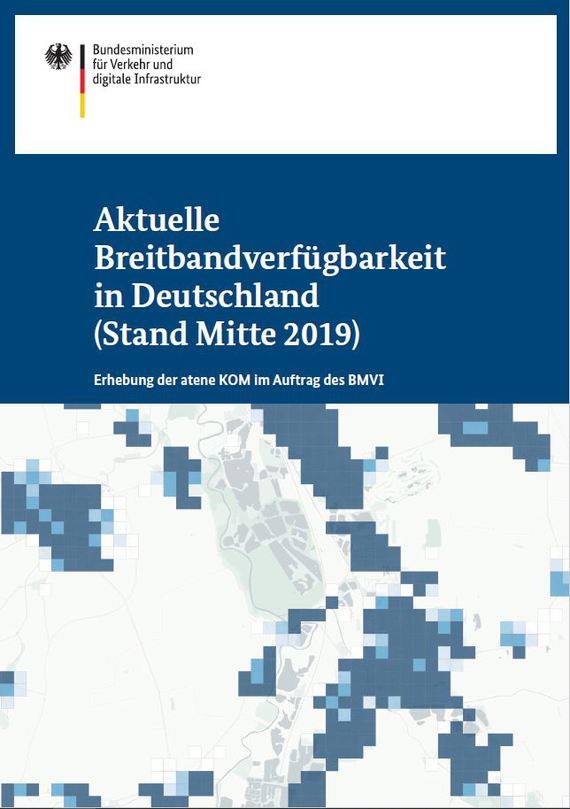 Bundesministerium
für Verkehr und
digitale Infrastruktur

Aktuelle Breitbandverfügbarkeit in Deutschland (Stand Mitte 2019)

Erhebung der atene KOM im Auftrag des BMVI